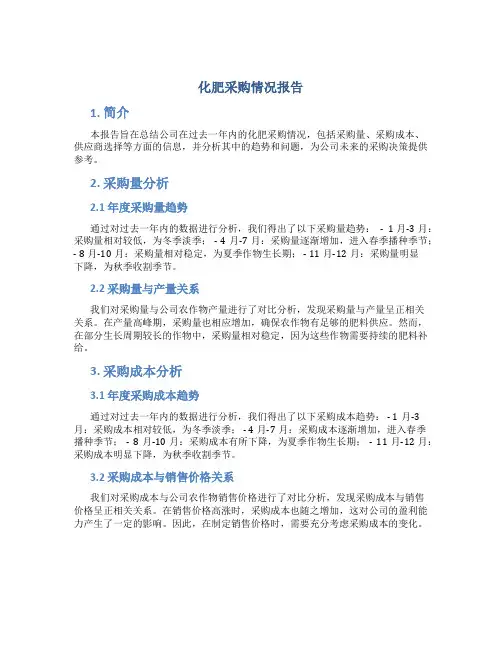 化肥采购情况报告

1. 简介

本报告旨在总结公司在过去一年内的化肥采购情况，包括采购量、采购成本、供应商选择等方面的信息，并分析其中的趋势和问题，为公司未来的采购决策提供参考。

2. 采购量分析

2.1 年度采购量趋势

通过对过去一年内的数据进行分析，我们得出了以下采购量趋势： - 1 月-3 月：采购量相对较低，为冬季淡季； - 4 月-7 月：采购量逐渐增加，进入春季播种季节； - 8 月-10 月：采购量相对稳定，为夏季作物生长期； - 11 月-12 月：采购量明显下降，为秋季收割季节。

2.2 采购量与产量关系

我们对采购量与公司农作物产量进行了对比分析，发现采购量与产量呈正相关关系。在产量高峰期，采购量也相应增加，确保农作物有足够的肥料供应。然而，在部分生长周期较长的作物中，采购量相对稳定，因为这些作物需要持续的肥料补给。

3. 采购成本分析

3.1 年度采购成本趋势

通过对过去一年内的数据进行分析，我们得出了以下采购成本趋势： - 1 月-3 月：采购成本相对较低，为冬季淡季； - 4 月-7 月：采购成本逐渐增加，进入春季播种季节； - 8 月-10 月：采购成本有所下降，为夏季作物生长期； - 11 月-12 月：采购成本明显下降，为秋季收割季节。

3.2 采购成本与销售价格关系

我们对采购成本与公司农作物销售价格进行了对比分析，发现采购成本与销售价格呈正相关关系。在销售价格高涨时，采购成本也随之增加，这对公司的盈利能力产生了一定的影响。因此，在制定销售价格时，需要充分考虑采购成本的变化。